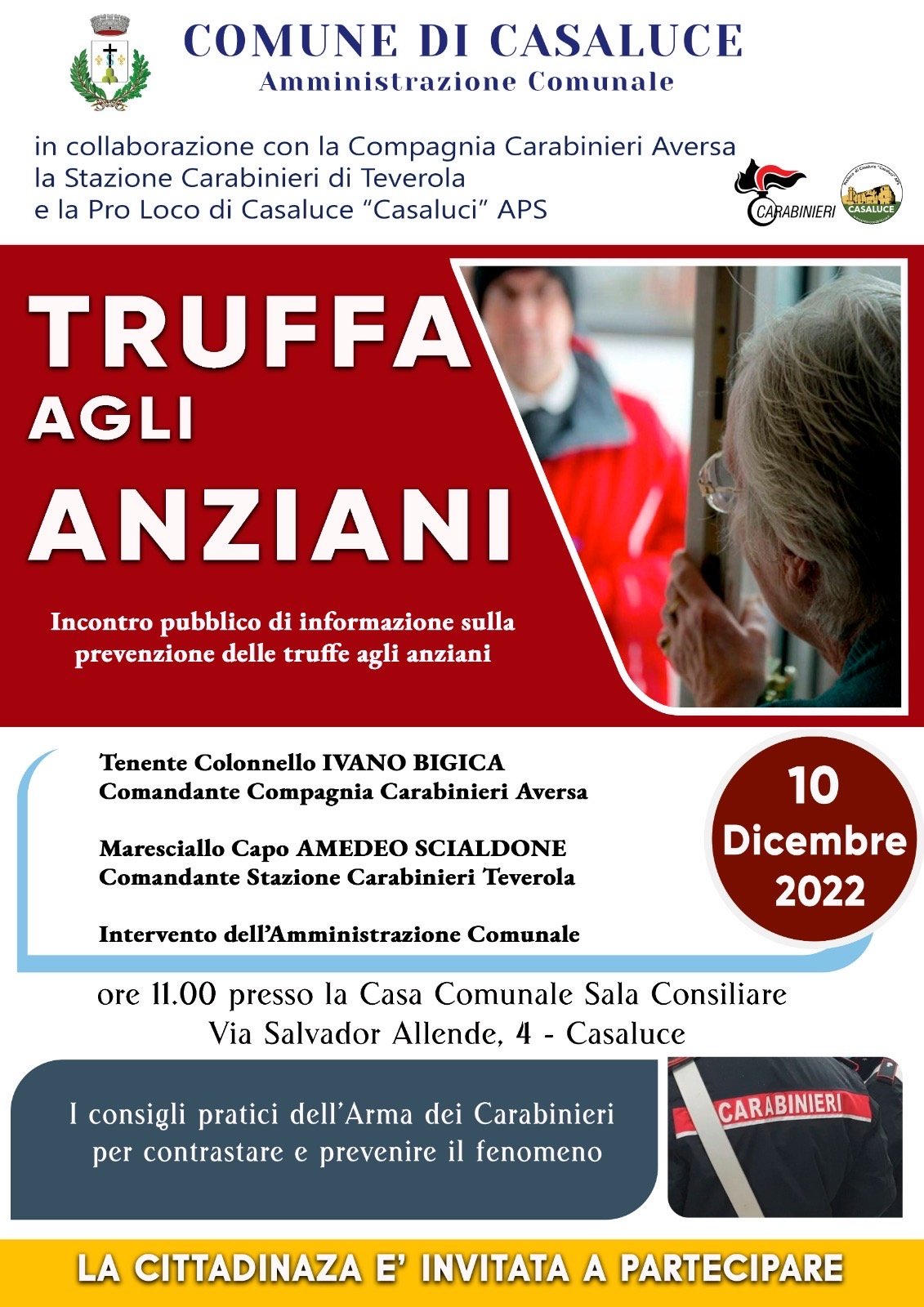 COMUNE DI CASALUCE
Amministrazione Comunale

in collaborazione con la Compagnia Carabinieri Aversa
la Stazione Carabinieri di Teverola
e la Pro Loco di Casaluce “Casaluci” APS

CARABINIERI

CASALUCE

TRUFFA
AGLI
ANZIANI

Incontro pubblico di informazione sulla prevenzione delle truffe agli anziani

Tenente Colonnello IVANO BIGICA
Comandante Compagnia Carabinieri Aversa

Maresciallo Capo AMEDEO SCIALDONE
Comandante Stazione Carabinieri Teverola

Intervento dell’Amministrazione Comunale

10
Dicembre
2022

ore 11.00 presso la Casa Comunale Sala Consiliare
Via Salvador Allende, 4 - Casaluce

I consigli pratici dell’Arma dei Carabinieri per contrastare e prevenire il fenomeno

CARABINIERI

LA CITTADINAZA E’ INVITATA A PARTECIPARE